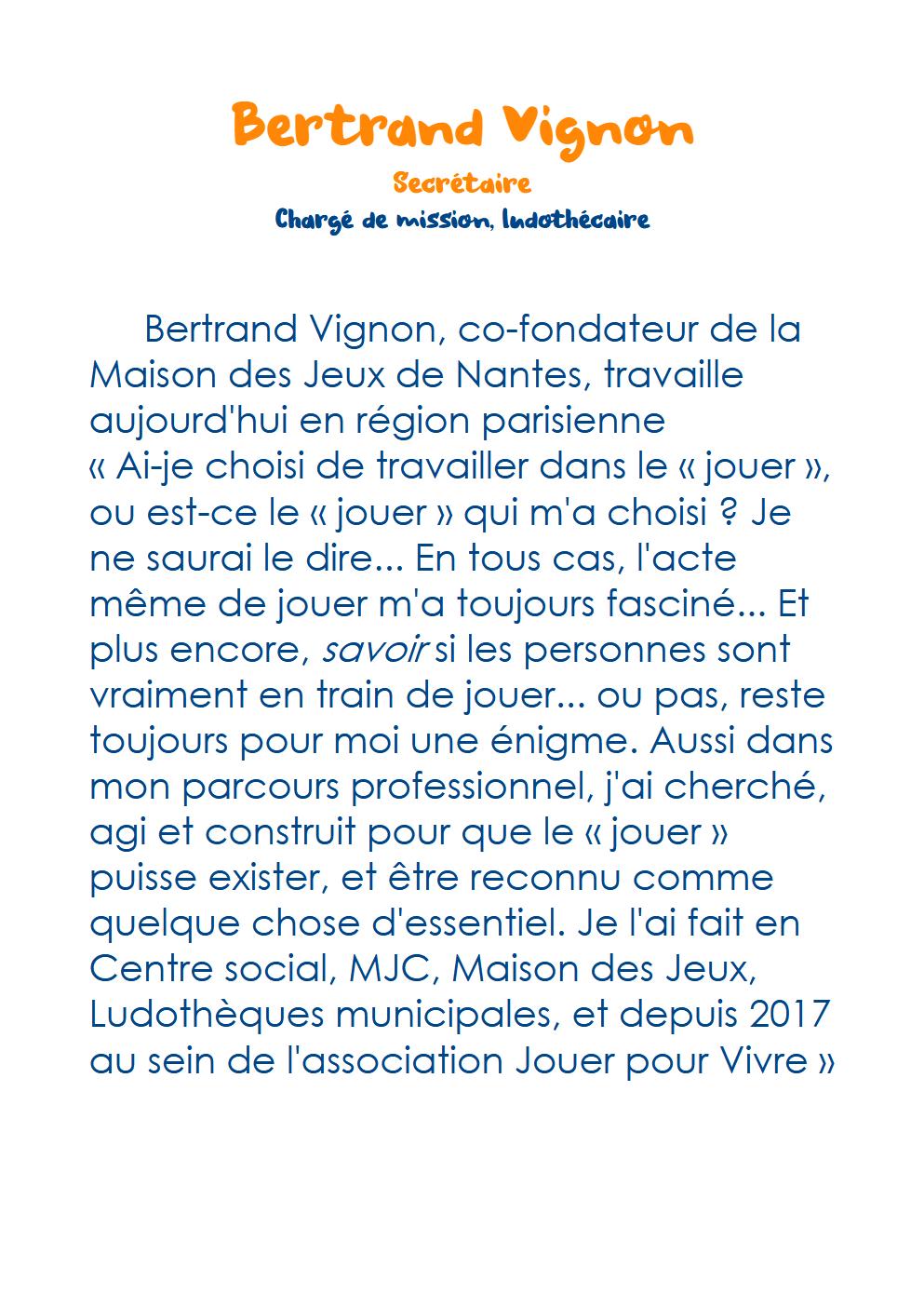 Bertrand Vignon
Secrétaire
Chargé de mission, ludothécaire

Bertrand Vignon, co-fondateur de la Maison des Jeux de Nantes, travaille aujourd'hui en région parisienne
« Ai-je choisi de travailler dans le « jouer », ou est-ce le « jouer » qui m'a choisi ? Je ne saurai le dire... En tous cas, l'acte même de jouer m'a toujours fasciné... Et plus encore, savoir si les personnes sont vraiment en train de jouer... ou pas, reste toujours pour moi une énigme. Aussi dans mon parcours professionnel, j'ai cherché, agi et construit pour que le « jouer » puisse exister, et être reconnu comme quelque chose d'essentiel. Je l'ai fait en Centre social, MJC, Maison des Jeux, Ludothèques municipales, et depuis 2017 au sein de l'association Jouer pour Vivre »